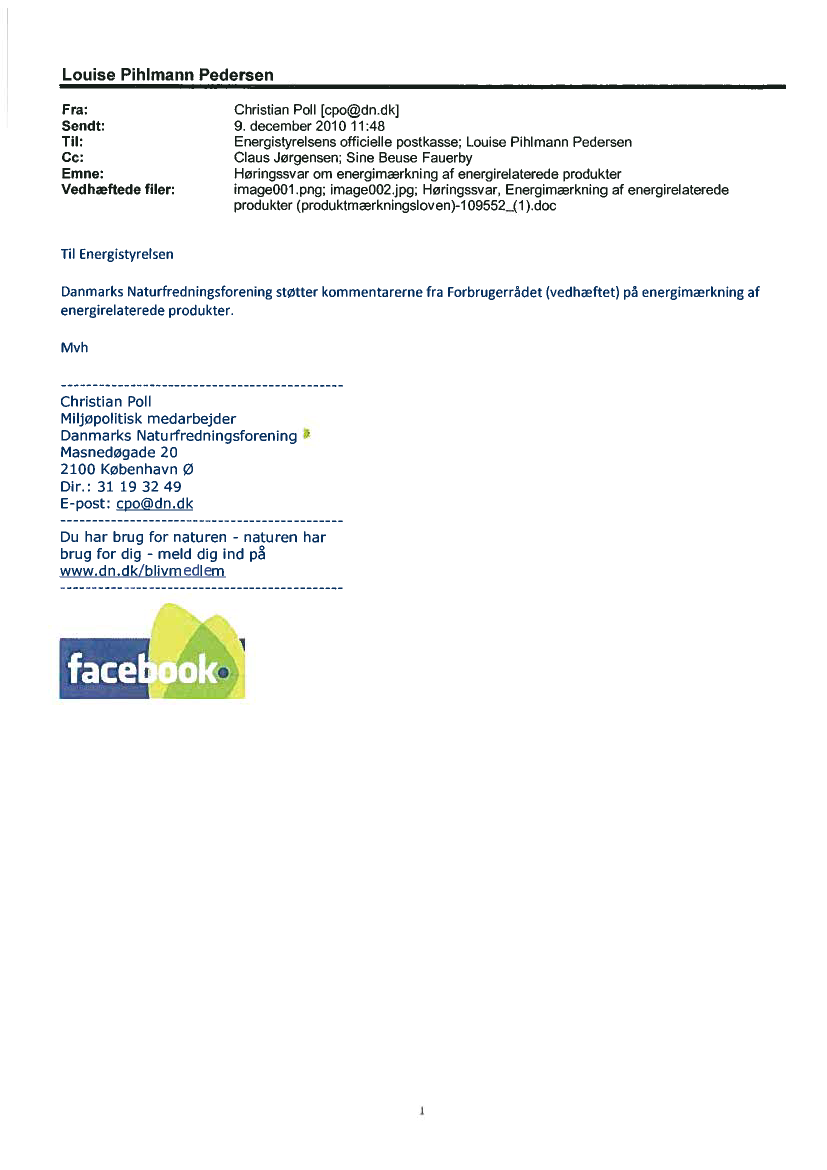 Louise Pihlmann Pedersen

Fra: Christian Poll [cpo@dn.dk]
Sendt: 9. december 2010 11:48
Til: Energistyrelsens officielle postkasse; Louise Pihlmann Pedersen
Cc: Claus Jørgensen; Sine Beuse Fauerby
Emne: Høringssvar om energimærkning af energirelaterede produkter
Vedhæftede filer: image001.png; image002.jpg; Høringssvar, Energimærkning af energirelaterede produkter (produktmærkningsloven)-109552_(1).doc

Til Energistyrelsen

Danmarks Naturfredningsforening støtter kommentarerne fra Forbrugerrådet (vedhæftet) på energimærkning af energirelaterede produkter.

Mvh

--------------------------------------------
Christian Poll
Miljøpolitisk medarbejder
Danmarks Naturfredningsforening
Masnedøgade 20
2100 København Ø
Dir.: 31 19 32 49
E-post: cpo@dn.dk
--------------------------------------------
Du har brug for naturen - naturen har brug for dig - meld dig ind på www.dn.dk/blivmedlem
--------------------------------------------

facebook

1